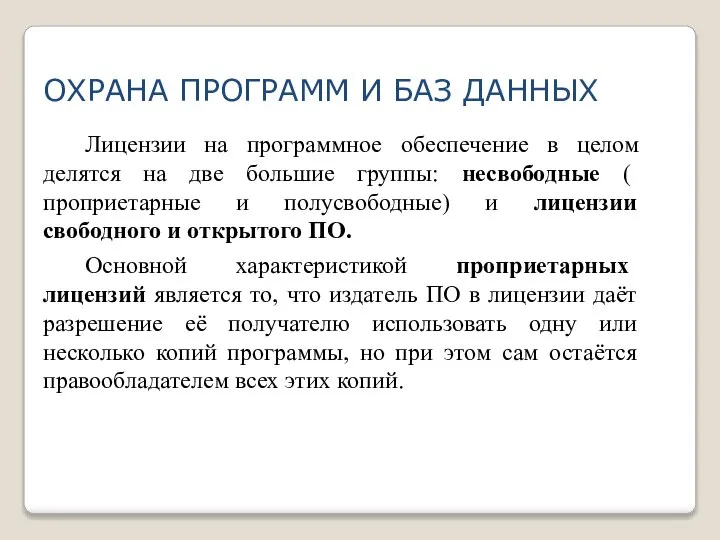 ОХРАНА ПРОГРАММ И БАЗ ДАННЫХ

Лицензии на программное обеспечение в целом делятся на две большие группы: несвободные ( проприетарные и полусвободные) и лицензии свободного и открытого ПО.

Основной характеристикой проприетарных лицензий является то, что издатель ПО в лицензии даёт разрешение её получателю использовать одну или несколько копий программы, но при этом сам остаётся правообладателем всех этих копий.